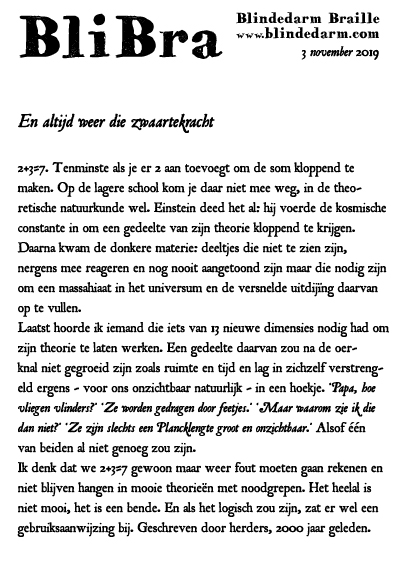 BliBra

Blindedarm Braille
www.blindedarm.com
3 november 2019

En altijd weer die zwaartekracht

2+3=7. Tenminste als je er 2 aan toevoegt om de som kloppend te maken. Op de lagere school kom je daar niet mee weg, in de theoretische natuurkunde wel. Einstein deed het al: hij voerde de kosmische constante in om een gedeelte van zijn theorie kloppend te krijgen. Daarna kwam de donkere materie: deeltjes die niet te zien zijn, nergens mee reageren en nog nooit aangetoond zijn maar die nodig zijn om een massahiaat in het universum en de versnelde uitdijing daarvan op te vullen.
Laatst hoorde ik iemand die iets van 13 nieuwe dimensies nodig had om zijn theorie te laten werken. Een gedeelte daarvan zou na de oerknal niet gegroeid zijn zoals ruimte en tijd en lag in zichzelf verstrengeld ergens - voor ons onzichtbaar natuurlijk - in een hoekje. 'Papa, hoe vliegen vlinders?' 'Ze worden gedragen door feetjes.' 'Maar waarom zie ik die dan niet?' 'Ze zijn slechts een Plancklengte groot en onzichtbaar.' Alsof één van beiden al niet genoeg zou zijn.
Ik denk dat we 2+3=7 gewoon maar weer fout moeten gaan rekenen en niet blijven hangen in mooie theorieën met noodgrepen. Het heelal is niet mooi, het is een bende. En als het logisch zou zijn, zat er wel een gebruiksaanwijzing bij. Geschreven door herders, 2000 jaar geleden.